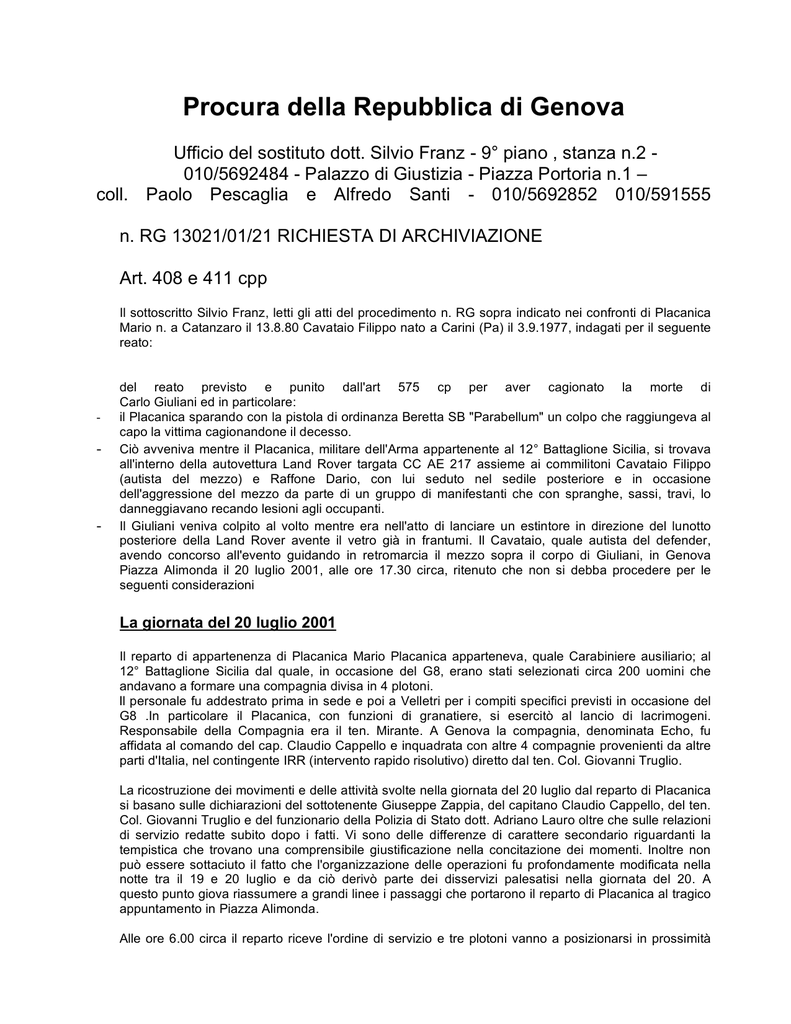 Procura della Repubblica di Genova

Ufficio del sostituto dott. Silvio Franz - 9° piano , stanza n.2 - 010/5692484 - Palazzo di Giustizia - Piazza Portoria n.1 – coll. Paolo Pescaglia e Alfredo Santi - 010/5692852 010/591555

n. RG 13021/01/21 RICHIESTA DI ARCHIVIAZIONE

Art. 408 e 411 cpp

Il sottoscritto Silvio Franz, letti gli atti del procedimento n. RG sopra indicato nei confronti di Placanica Mario n. a Catanzaro il 13.8.80 Cavataio Filippo nato a Carini (Pa) il 3.9.1977, indagati per il seguente reato:

del reato previsto e punito dall'art 575 cp per aver cagionato la morte di Carlo Giuliani ed in particolare:
- il Placanica sparando con la pistola di ordinanza Beretta SB "Parabellum" un colpo che raggiungeva al capo la vittima cagionandone il decesso.
- Ciò avveniva mentre il Placanica, militare dell'Arma appartenente al 12° Battaglione Sicilia, si trovava all'interno della autovettura Land Rover targata CC AE 217 assieme ai commilitoni Cavataio Filippo (autista del mezzo) e Raffone Dario, con lui seduto nel sedile posteriore e in occasione dell'aggressione del mezzo da parte di un gruppo di manifestanti che con spranghe, sassi, travi, lo danneggiavano recando lesioni agli occupanti.
- Il Giuliani veniva colpito al volto mentre era nell'atto di lanciare un estintore in direzione del lunotto posteriore della Land Rover avente il vetro già in frantumi. Il Cavataio, quale autista del defender, avendo concorso all'evento guidando in retromarcia il mezzo sopra il corpo di Giuliani, in Genova Piazza Alimonda il 20 luglio 2001, alle ore 17.30 circa, ritenuto che non si debba procedere per le seguenti considerazioni

La giornata del 20 luglio 2001

Il reparto di appartenenza di Placanica Mario Placanica apparteneva, quale Carabiniere ausiliario; al 12° Battaglione Sicilia dal quale, in occasione del G8, erano stati selezionati circa 200 uomini che andavano a formare una compagnia divisa in 4 plotoni.
Il personale fu addestrato prima in sede e poi a Velletri per i compiti specifici previsti in occasione del G8 .In particolare il Placanica, con funzioni di granatiere, si esercitò al lancio di lacrimogeni. Responsabile della Compagnia era il ten. Mirante. A Genova la compagnia, denominata Echo, fu affidata al comando del cap. Claudio Cappello e inquadrata con altre 4 compagnie provenienti da altre parti d'Italia, nel contingente IRR (intervento rapido risolutivo) diretto dal ten. Col. Giovanni Truglio.

La ricostruzione dei movimenti e delle attività svolte nella giornata del 20 luglio dal reparto di Placanica si basano sulle dichiarazioni del sottotenente Giuseppe Zappia, del capitano Claudio Cappello, del ten. Col. Giovanni Truglio e del funzionario della Polizia di Stato dott. Adriano Lauro oltre che sulle relazioni di servizio redatte subito dopo i fatti. Vi sono delle differenze di carattere secondario riguardanti la tempistica che trovano una comprensibile giustificazione nella concitazione dei momenti. Inoltre non può essere sottaciuto il fatto che l'organizzazione delle operazioni fu profondamente modificata nella notte tra il 19 e 20 luglio e da ciò derivò parte dei disservizi palesatisi nella giornata del 20. A questo punto giova riassumere a grandi linee i passaggi che portarono il reparto di Placanica al tragico appuntamento in Piazza Alimonda.

Alle ore 6.00 circa il reparto riceve l'ordine di servizio e tre plotoni vanno a posizionarsi in prossimità